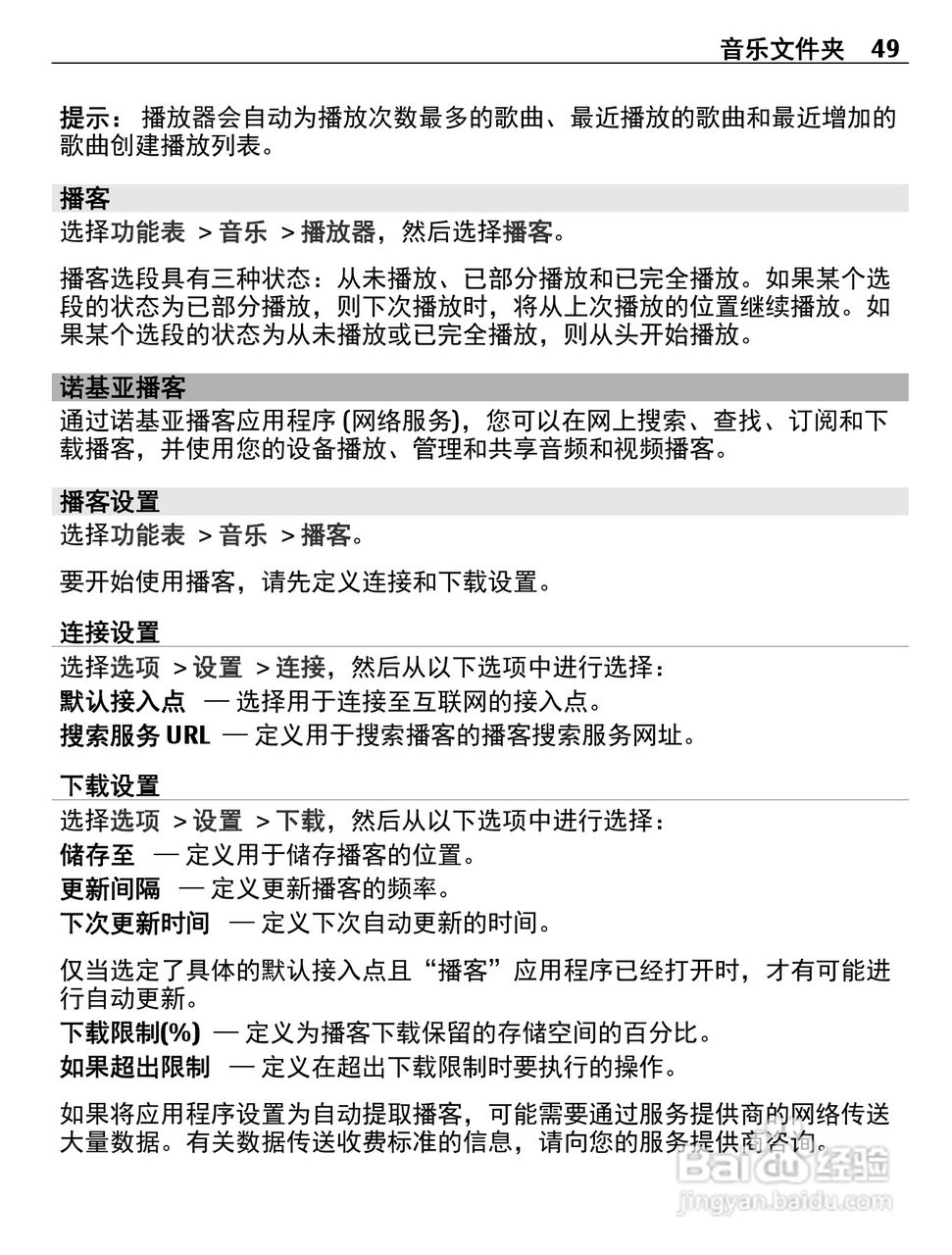 音乐文件夹 49

提示： 播放器会自动为播放次数最多的歌曲、最近播放的歌曲和最近增加的歌曲创建播放列表。

播客

选择功能表 > 音乐 > 播放器，然后选择播客。

播客选段具有三种状态：从未播放、已部分播放和已完全播放。如果某个选段的状态为已部分播放，则下次播放时，将从上次播放的位置继续播放。如果某个选段的状态为从未播放或已完全播放，则从头开始播放。

诺基亚播客

通过诺基亚播客应用程序 (网络服务)，您可以在网上搜索、查找、订阅和下载播客，并使用您的设备播放、管理和共享音频和视频播客。

播客设置

选择功能表 > 音乐 > 播客。

要开始使用播客，请先定义连接和下载设置。

连接设置

选择选项 > 设置 > 连接，然后从以下选项中进行选择：

默认接入点 — 选择用于连接至互联网的接入点。

搜索服务 URL — 定义用于搜索播客的播客搜索服务网址。

下载设置

选择选项 > 设置 > 下载，然后从以下选项中进行选择：

储存至 — 定义用于储存播客的位置。

更新间隔 — 定义更新播客的频率。

下次更新时间 — 定义下次自动更新的时间。

仅当选定了具体的默认接入点且“播客”应用程序已经打开时，才有可能进行自动更新。

下载限制(%) — 定义为播客下载保留的存储空间的百分比。

如果超出限制 — 定义在超出下载限制时要执行的操作。

如果将应用程序设置为自动提取播客，可能需要通过服务提供商的网络传送大量数据。有关数据传送收费标准的信息，请向您的服务提供商咨询。

Baidu经验
jingyan.baidu.com